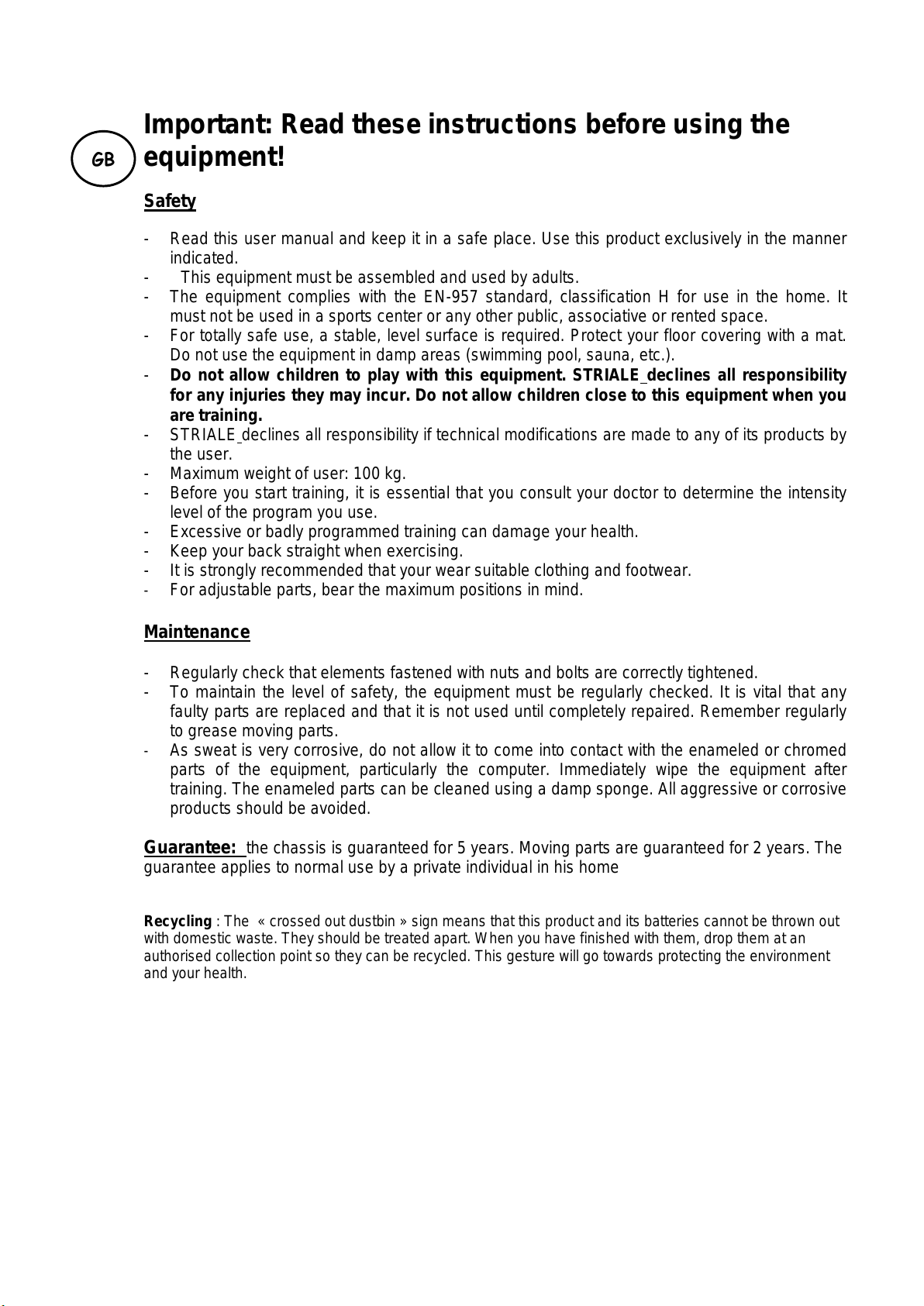 GB

Important: Read these instructions before using the equipment!

Safety

- Read this user manual and keep it in a safe place. Use this product exclusively in the manner indicated.
- This equipment must be assembled and used by adults.
- The equipment complies with the EN-957 standard, classification H for use in the home. It must not be used in a sports center or any other public, associative or rented space.
- For totally safe use, a stable, level surface is required. Protect your floor covering with a mat. Do not use the equipment in damp areas (swimming pool, sauna, etc.).
- Do not allow children to play with this equipment. STRIALE declines all responsibility for any injuries they may incur. Do not allow children close to this equipment when you are training.
- STRIALE declines all responsibility if technical modifications are made to any of its products by the user.
- Maximum weight of user: 100 kg.
- Before you start training, it is essential that you consult your doctor to determine the intensity level of the program you use.
- Excessive or badly programmed training can damage your health.
- Keep your back straight when exercising.
- It is strongly recommended that your wear suitable clothing and footwear.
- For adjustable parts, bear the maximum positions in mind.

Maintenance

- Regularly check that elements fastened with nuts and bolts are correctly tightened.
- To maintain the level of safety, the equipment must be regularly checked. It is vital that any faulty parts are replaced and that it is not used until completely repaired. Remember regularly to grease moving parts.
- As sweat is very corrosive, do not allow it to come into contact with the enameled or chromed parts of the equipment, particularly the computer. Immediately wipe the equipment after training. The enameled parts can be cleaned using a damp sponge. All aggressive or corrosive products should be avoided.

Guarantee: the chassis is guaranteed for 5 years. Moving parts are guaranteed for 2 years. The guarantee applies to normal use by a private individual in his home

Recycling : The « crossed out dustbin » sign means that this product and its batteries cannot be thrown out with domestic waste. They should be treated apart. When you have finished with them, drop them at an authorised collection point so they can be recycled. This gesture will go towards protecting the environment and your health.